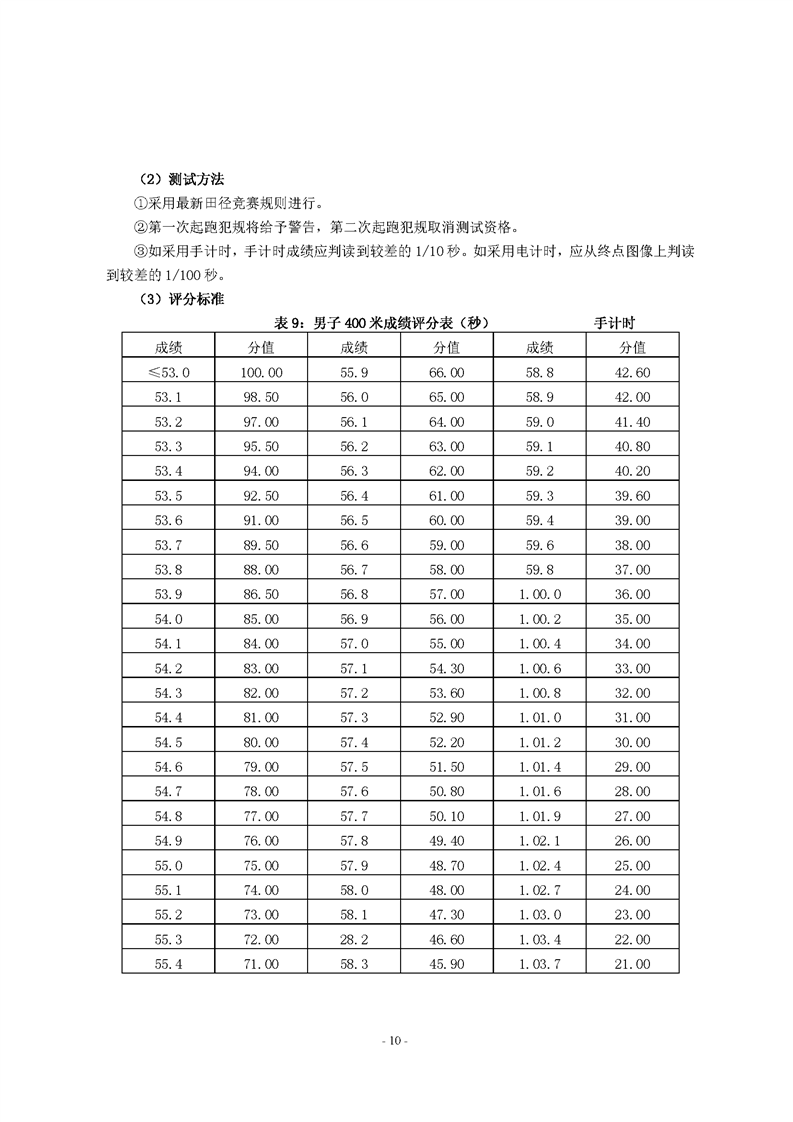 （2）测试方法

①采用最新田径竞赛规则进行。

②第一次起跑犯规将给予警告，第二次起跑犯规取消测试资格。

③如采用手计时，手计时成绩应判读到较差的 1/10 秒。如采用电计时，应从终点图像上判读到较差的 1/100 秒。

（3）评分标准

表 9：男子 400 米成绩评分表（秒） 手计时

| 成绩 | 分值 | 成绩 | 分值 | 成绩 | 分值 |
|---|---|---|---|---|---|
| ≤53.0 | 100.00 | 55.9 | 66.00 | 58.8 | 42.60 |
| 53.1 | 98.50 | 56.0 | 65.00 | 58.9 | 42.00 |
| 53.2 | 97.00 | 56.1 | 64.00 | 59.0 | 41.40 |
| 53.3 | 95.50 | 56.2 | 63.00 | 59.1 | 40.80 |
| 53.4 | 94.00 | 56.3 | 62.00 | 59.2 | 40.20 |
| 53.5 | 92.50 | 56.4 | 61.00 | 59.3 | 39.60 |
| 53.6 | 91.00 | 56.5 | 60.00 | 59.4 | 39.00 |
| 53.7 | 89.50 | 56.6 | 59.00 | 59.6 | 38.00 |
| 53.8 | 88.00 | 56.7 | 58.00 | 59.8 | 37.00 |
| 53.9 | 86.50 | 56.8 | 57.00 | 1.00.0 | 36.00 |
| 54.0 | 85.00 | 56.9 | 56.00 | 1.00.2 | 35.00 |
| 54.1 | 84.00 | 57.0 | 55.00 | 1.00.4 | 34.00 |
| 54.2 | 83.00 | 57.1 | 54.30 | 1.00.6 | 33.00 |
| 54.3 | 82.00 | 57.2 | 53.60 | 1.00.8 | 32.00 |
| 54.4 | 81.00 | 57.3 | 52.90 | 1.01.0 | 31.00 |
| 54.5 | 80.00 | 57.4 | 52.20 | 1.01.2 | 30.00 |
| 54.6 | 79.00 | 57.5 | 51.50 | 1.01.4 | 29.00 |
| 54.7 | 78.00 | 57.6 | 50.80 | 1.01.6 | 28.00 |
| 54.8 | 77.00 | 57.7 | 50.10 | 1.01.9 | 27.00 |
| 54.9 | 76.00 | 57.8 | 49.40 | 1.02.1 | 26.00 |
| 55.0 | 75.00 | 57.9 | 48.70 | 1.02.4 | 25.00 |
| 55.1 | 74.00 | 58.0 | 48.00 | 1.02.7 | 24.00 |
| 55.2 | 73.00 | 58.1 | 47.30 | 1.03.0 | 23.00 |
| 55.3 | 72.00 | 28.2 | 46.60 | 1.03.4 | 22.00 |
| 55.4 | 71.00 | 58.3 | 45.90 | 1.03.7 | 21.00 |

- 10 -